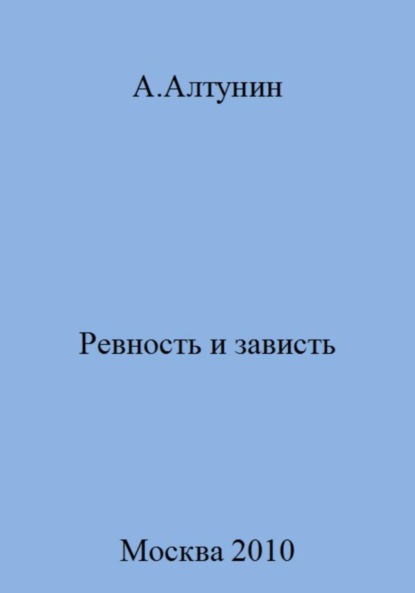 А.Алтунин

Ревность и зависть

Москва 2010